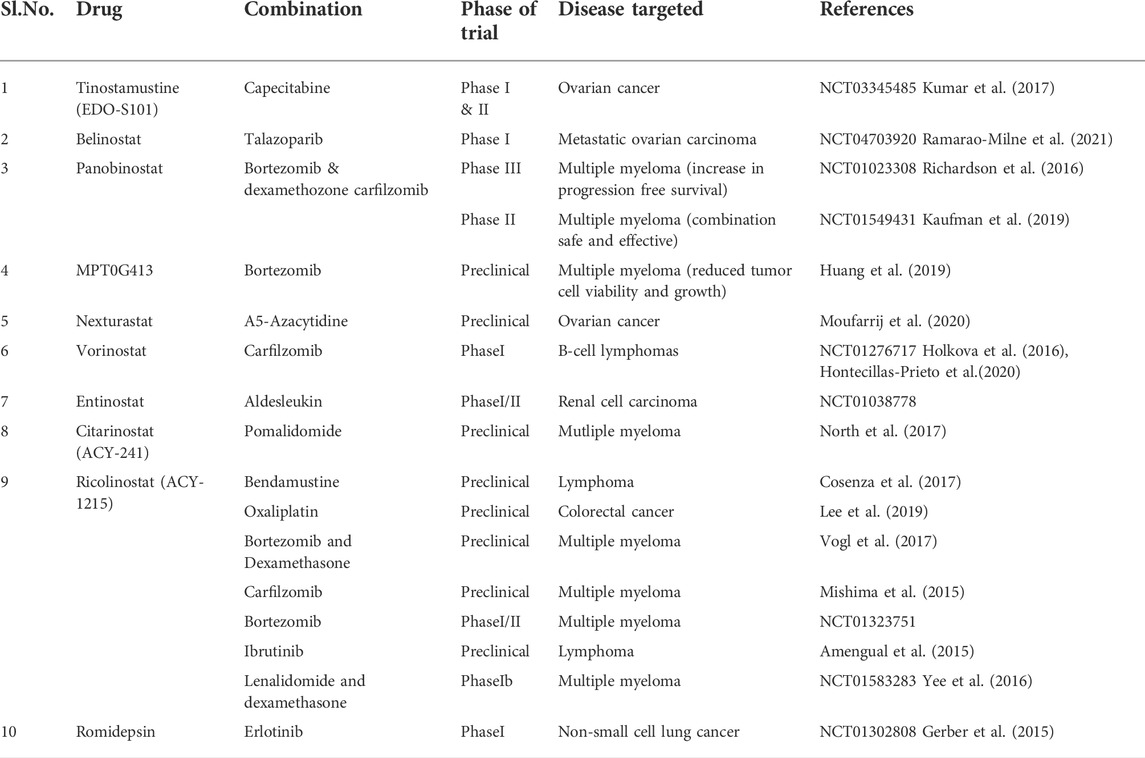 | Sl.No. | Drug | Combination | Phase of trial | Disease targeted | References |
|---|---|---|---|---|---|
| 1 | Tinostamustine (EDO-S101) | Capecitabine | Phase I & II | Ovarian cancer | NCT03345485 Kumar et al. (2017) |
| 2 | Belinostat | Talazoparib | Phase I | Metastatic ovarian carcinoma | NCT04703920 Ramarao-Milne et al. (2021) |
| 3 | Panobinostat | Bortezomib & dexamethozone carfilzomib | Phase III | Multiple myeloma (increase in progression free survival) | NCT01023308 Richardson et al. (2016) |
| | | | Phase II | Multiple myeloma (combination safe and effective) | NCT01549431 Kaufman et al. (2019) |
| 4 | MPT0G413 | Bortezomib | Preclinical | Multiple myeloma (reduced tumor cell viability and growth) | Huang et al. (2019) |
| 5 | Nexturastat | A5-Azacytidine | Preclinical | Ovarian cancer | Moufarrij et al. (2020) |
| 6 | Vorinostat | Carfilzomib | PhaseI | B-cell lymphomas | NCT01276717 Holkova et al. (2016), Hontecillas-Prieto et al.(2020) |
| 7 | Entinostat | Aldesleukin | PhaseI/II | Renal cell carcinoma | NCT01038778 |
| 8 | Citarinostat (ACY-241) | Pomalidomide | Preclinical | Mutliple myeloma | North et al. (2017) |
| 9 | Ricolinostat (ACY-1215) | Bendamustine | Preclinical | Lymphoma | Cosenza et al. (2017) |
| | | Oxaliplatin | Preclinical | Colorectal cancer | Lee et al. (2019) |
| | | Bortezomib and Dexamethasone | Preclinical | Multiple myeloma | Vogl et al. (2017) |
| | | Carfilzomib | Preclinical | Multiple myeloma | Mishima et al. (2015) |
| | | Bortezomib | PhaseI/II | Multiple myeloma | NCT01323751 |
| | | Ibrutinib | Preclinical | Lymphoma | Amengual et al. (2015) |
| | | Lenalidomide and dexamethasone | PhaseIb | Multiple myeloma | NCT01583283 Yee et al. (2016) |
| 10 | Romidepsin | Erlotinib | PhaseI | Non-small cell lung cancer | NCT01302808 Gerber et al. (2015) |